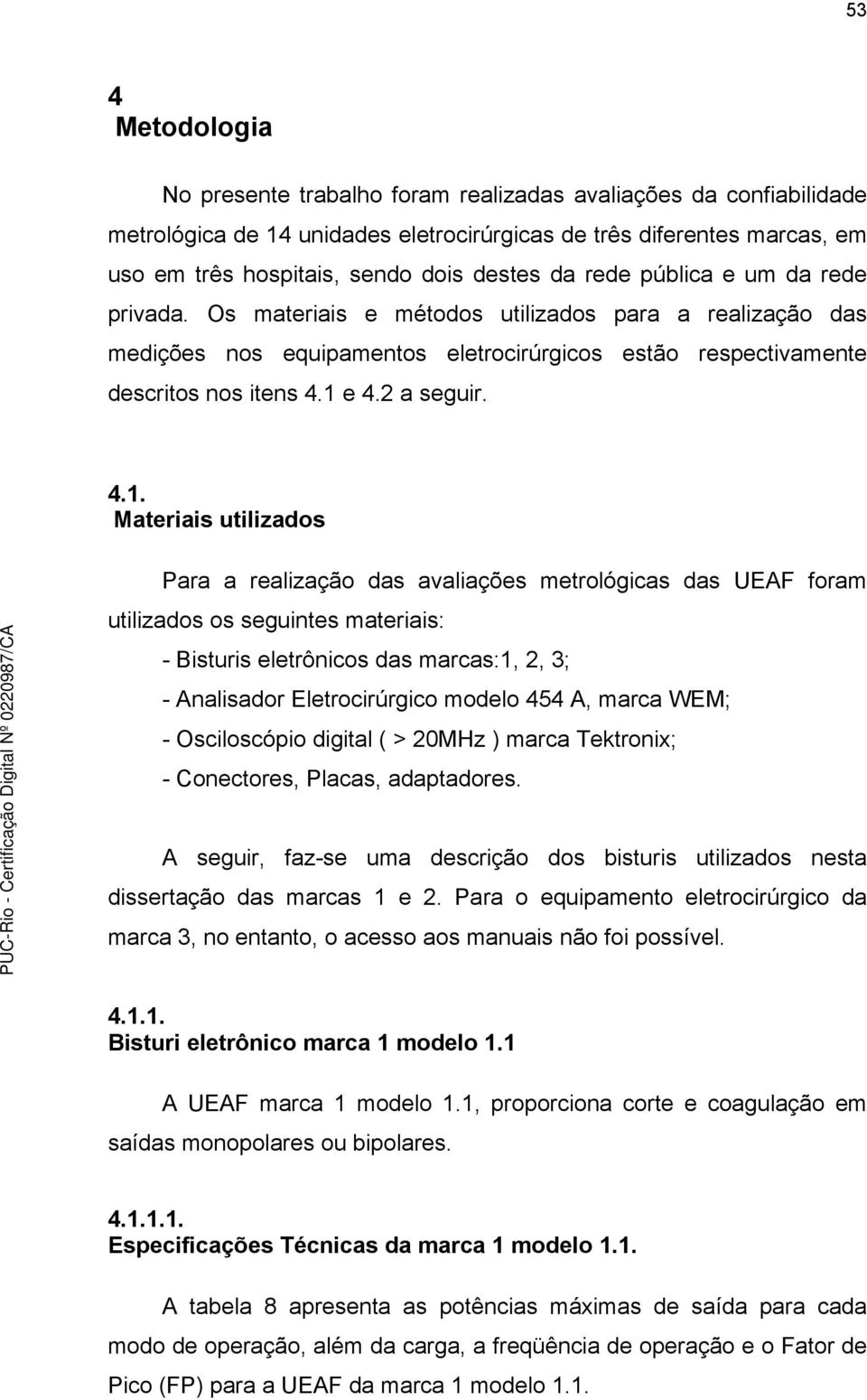 53

4
Metodologia

No presente trabalho foram realizadas avaliações da confiabilidade metrológica de 14 unidades eletrocirúrgicas de três diferentes marcas, em uso em três hospitais, sendo dois destes da rede pública e um da rede privada. Os materiais e métodos utilizados para a realização das medições nos equipamentos eletrocirúrgicos estão respectivamente descritos nos itens 4.1 e 4.2 a seguir.

4.1.
Materiais utilizados

Para a realização das avaliações metrológicas das UEAF foram utilizados os seguintes materiais:

- Bisturis eletrônicos das marcas:1, 2, 3;

- Analisador Eletrocirúrgico modelo 454 A, marca WEM;

- Osciloscópio digital ( > 20MHz ) marca Tektronix;

- Conectores, Placas, adaptadores.

A seguir, faz-se uma descrição dos bisturis utilizados nesta dissertação das marcas 1 e 2. Para o equipamento eletrocirúrgico da marca 3, no entanto, o acesso aos manuais não foi possível.

4.1.1.
Bisturi eletrônico marca 1 modelo 1.1

A UEAF marca 1 modelo 1.1, proporciona corte e coagulação em saídas monopolares ou bipolares.

4.1.1.1.
Especificações Técnicas da marca 1 modelo 1.1.

A tabela 8 apresenta as potências máximas de saída para cada modo de operação, além da carga, a freqüência de operação e o Fator de Pico (FP) para a UEAF da marca 1 modelo 1.1.

PUC-Rio - Certificação Digital Nº 0220987/CA